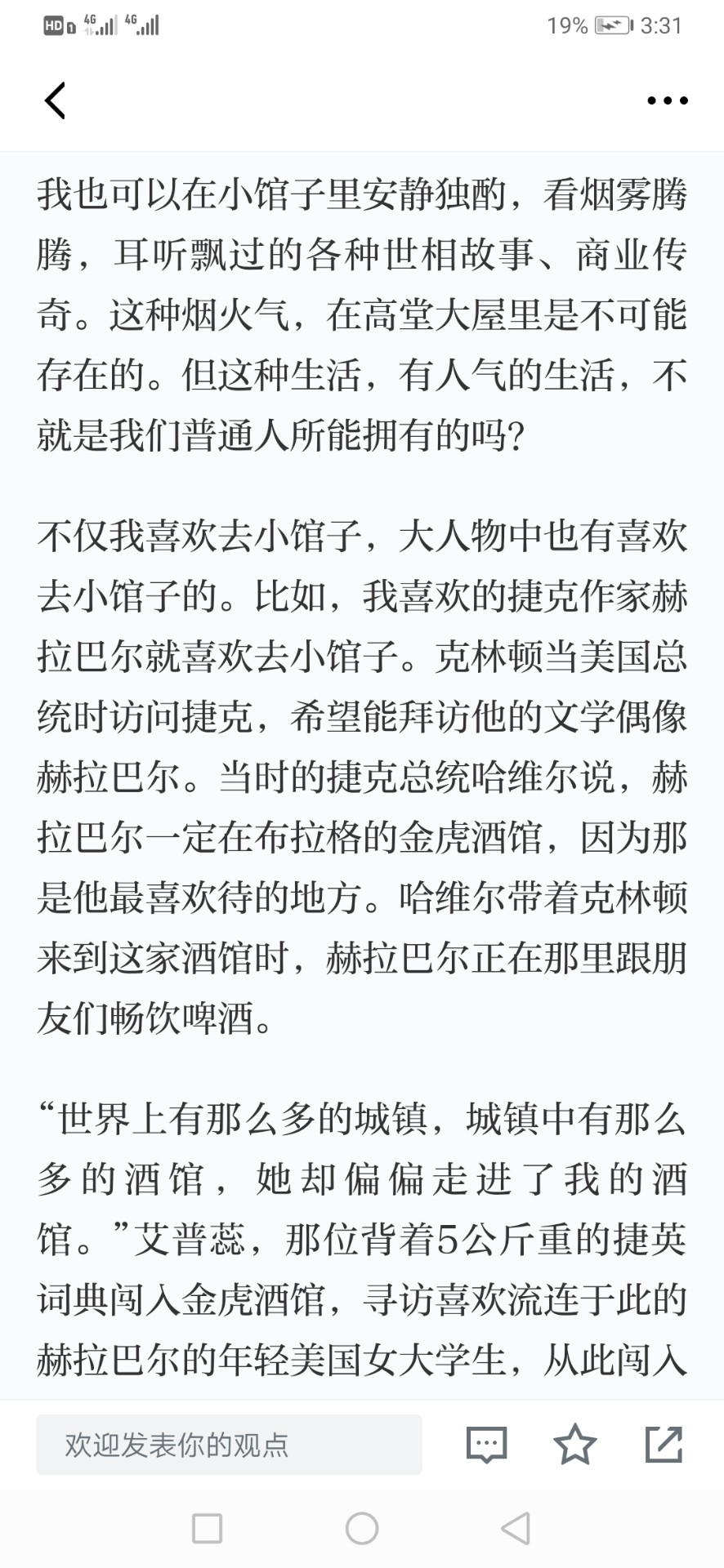 HD 4G 4G 19% 3:31

我也可以在小馆子里安静独酌，看烟雾腾腾，耳听飘过的各种世相故事、商业传奇。这种烟火气，在高堂大屋里是不可能存在的。但这种生活，有人气的生活，不就是我们普通人所能拥有的吗？

不仅我喜欢去小馆子，大人物中也有喜欢去小馆子的。比如，我喜欢的捷克作家赫拉巴尔就喜欢去小馆子。克林顿当美国总统时访问捷克，希望能拜访他的文学偶像赫拉巴尔。当时的捷克总统哈维尔说，赫拉巴尔一定在布拉格的金虎酒馆，因为那是他最喜欢待的地方。哈维尔带着克林顿来到这家酒馆时，赫拉巴尔正在那里跟朋友们畅饮啤酒。

“世界上有那么多的城镇，城镇中有那么多的酒馆，她却偏偏走进了我的酒馆。”艾普蕊，那位背着5公斤重的捷英词典闯入金虎酒馆，寻访喜欢流连于此的赫拉巴尔的年轻美国女大学生，从此闯入

欢迎发表你的观点